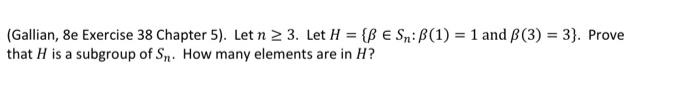 (Gallian, 8e Exercise 38 Chapter 5). Let $n \geq 3$. Let $H = \{\beta \in S_n : \beta(1) = 1 \text{ and } \beta(3) = 3\}$. Prove that $H$ is a subgroup of $S_n$. How many elements are in $H$?